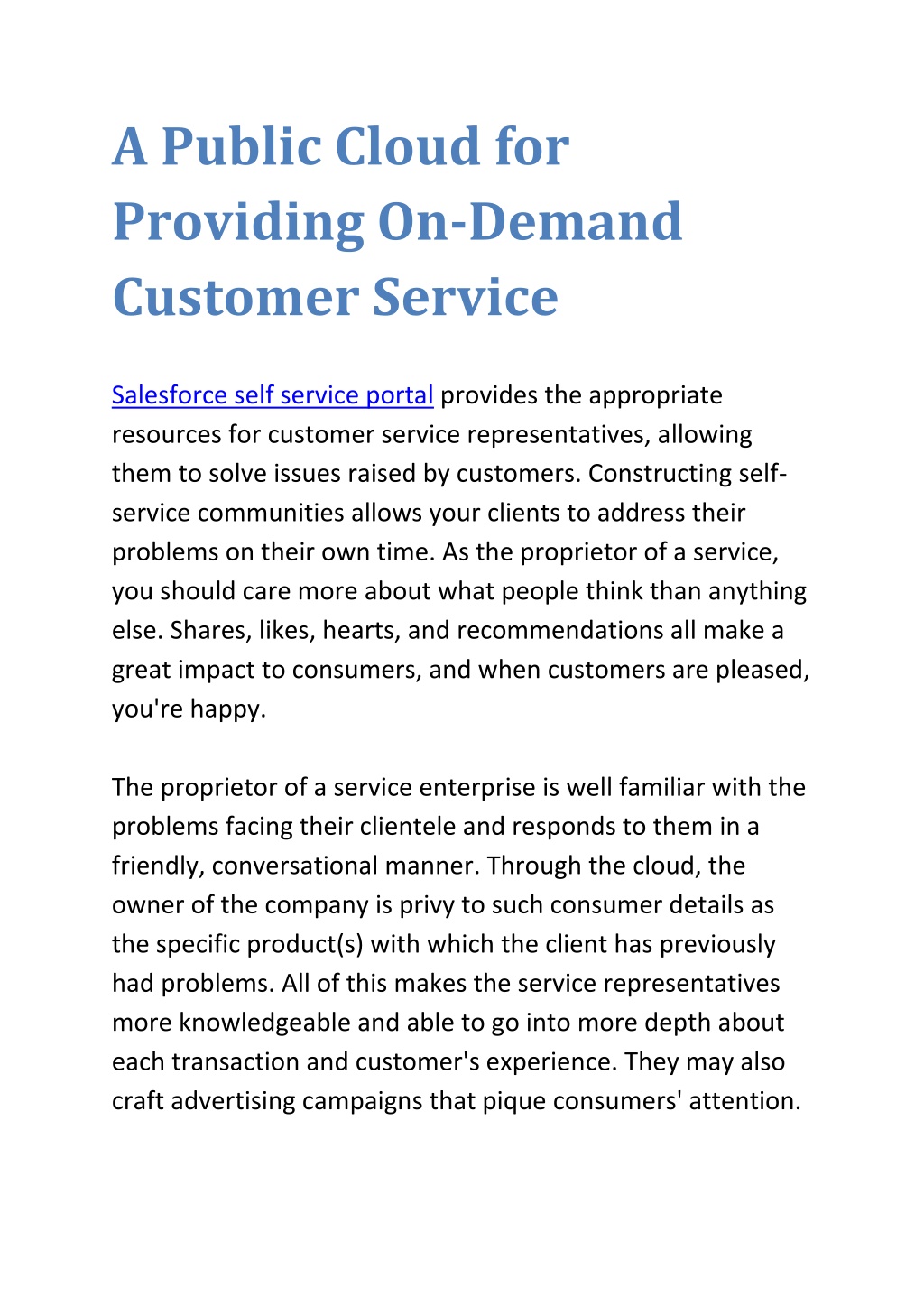 A Public Cloud for Providing On-Demand Customer Service

Salesforce self service portal provides the appropriate resources for customer service representatives, allowing them to solve issues raised by customers. Constructing self-service communities allows your clients to address their problems on their own time. As the proprietor of a service, you should care more about what people think than anything else. Shares, likes, hearts, and recommendations all make a great impact to consumers, and when customers are pleased, you're happy.

The proprietor of a service enterprise is well familiar with the problems facing their clientele and responds to them in a friendly, conversational manner. Through the cloud, the owner of the company is privy to such consumer details as the specific product(s) with which the client has previously had problems. All of this makes the service representatives more knowledgeable and able to go into more depth about each transaction and customer's experience. They may also craft advertising campaigns that pique consumers' attention.